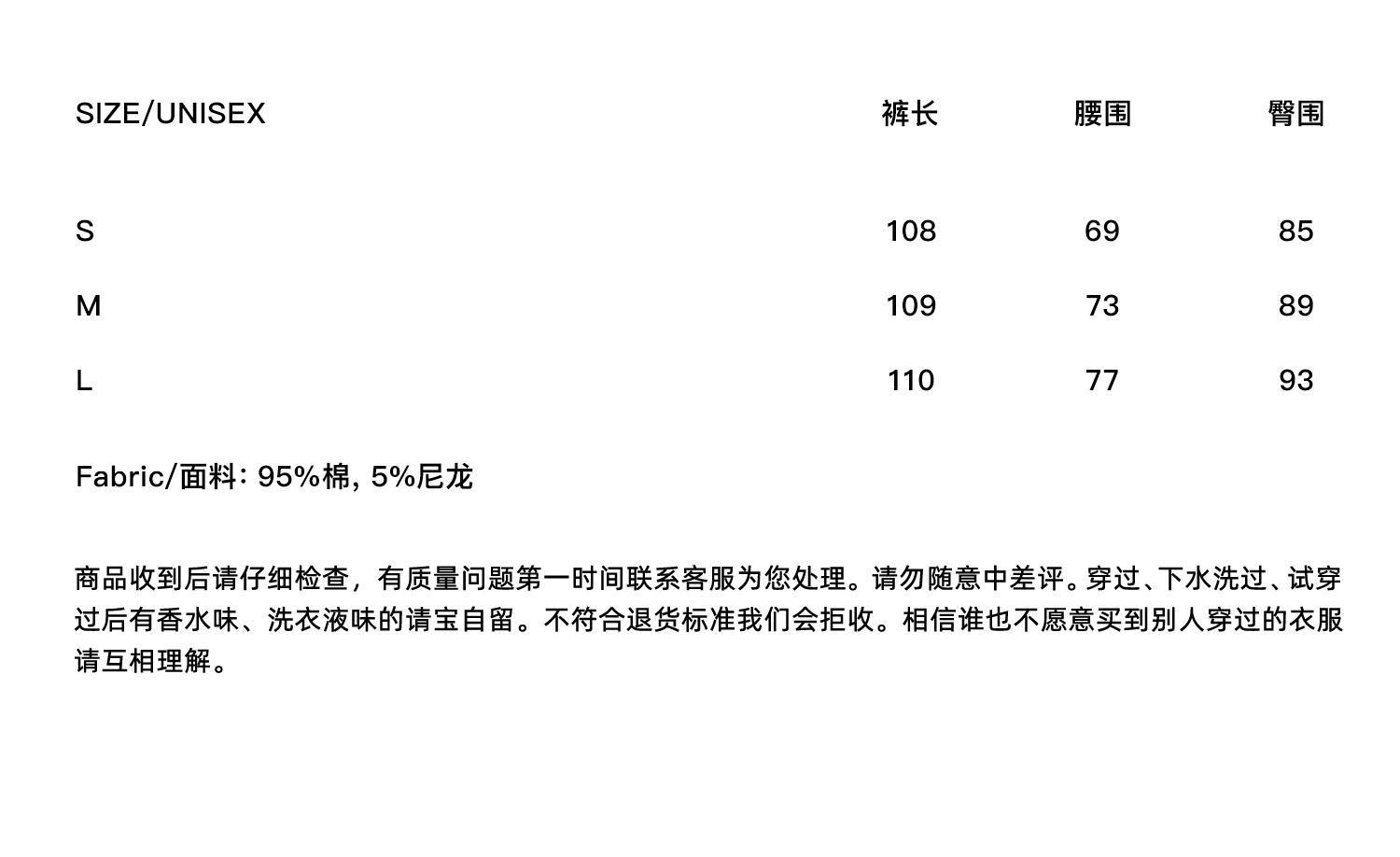 | SIZE/UNISEX | 裤长 | 腰围 | 臀围 |
|---|---|---|---|
| S | 108 | 69 | 85 |
| M | 109 | 73 | 89 |
| L | 110 | 77 | 93 |

Fabric/面料: 95%棉, 5%尼龙

商品收到后请仔细检查，有质量问题第一时间联系客服为您处理。请勿随意中差评。穿过、下水洗过、试穿过后有香水味、洗衣液味的请宝自留。不符合退货标准我们会拒收。相信谁也不愿意买到别人穿过的衣服请互相理解。